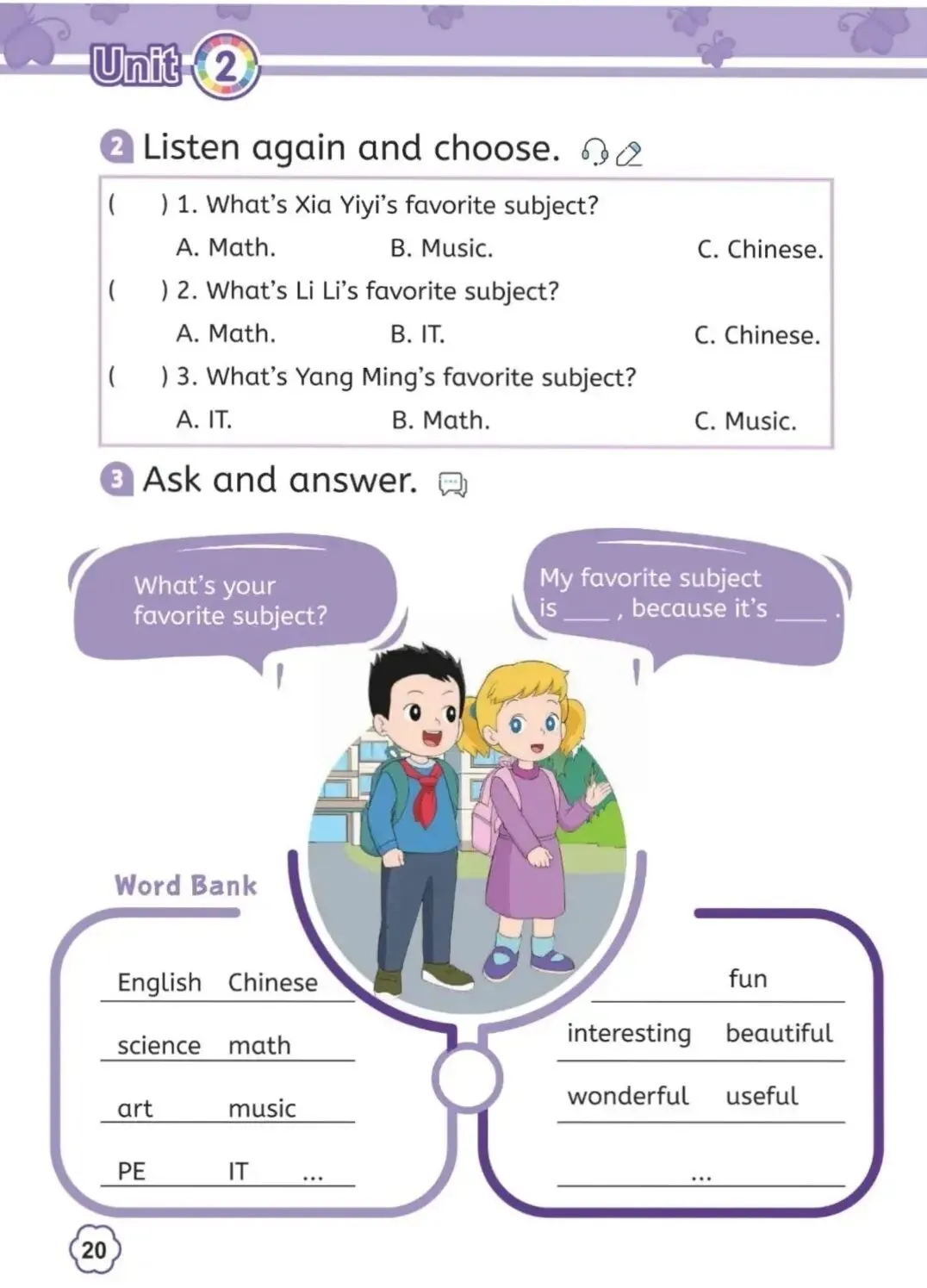 Unit 2

2 Listen again and choose.

( ) 1. What's Xia Yiyi's favorite subject?
A. Math. B. Music. C. Chinese.
( ) 2. What's Li Li's favorite subject?
A. Math. B. IT. C. Chinese.
( ) 3. What's Yang Ming's favorite subject?
A. IT. B. Math. C. Music.

3 Ask and answer.

What's your favorite subject?

My favorite subject is ____ , because it's ____ .

Word Bank

English Chinese
science math
art music
PE IT ...

fun
interesting beautiful
wonderful useful
...

20